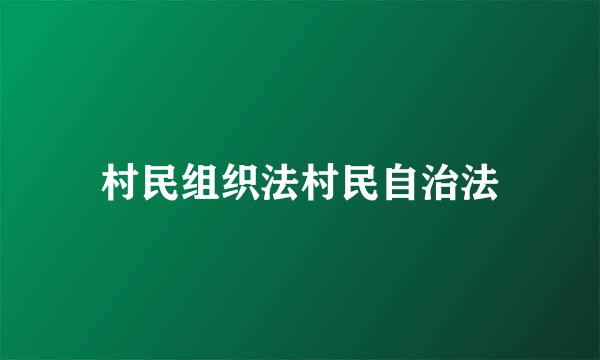 村民组织法村民自治法